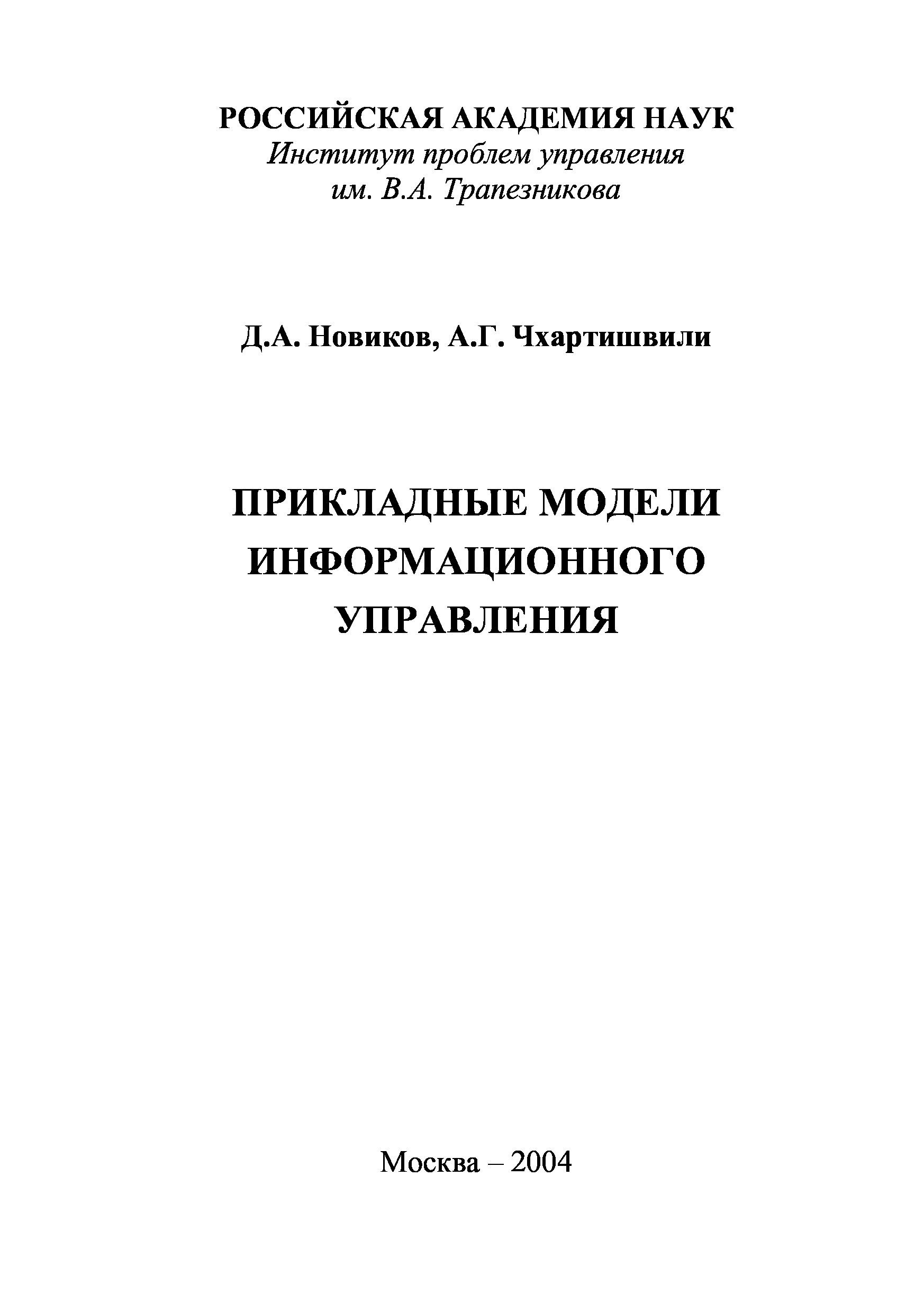 РОССИЙСКАЯ АКАДЕМИЯ НАУК
Институт проблем управления
им. В.А. Трапезникова

Д.А. Новиков, А.Г. Чхартишвили

ПРИКЛАДНЫЕ МОДЕЛИ
ИНФОРМАЦИОННОГО
УПРАВЛЕНИЯ

Москва – 2004